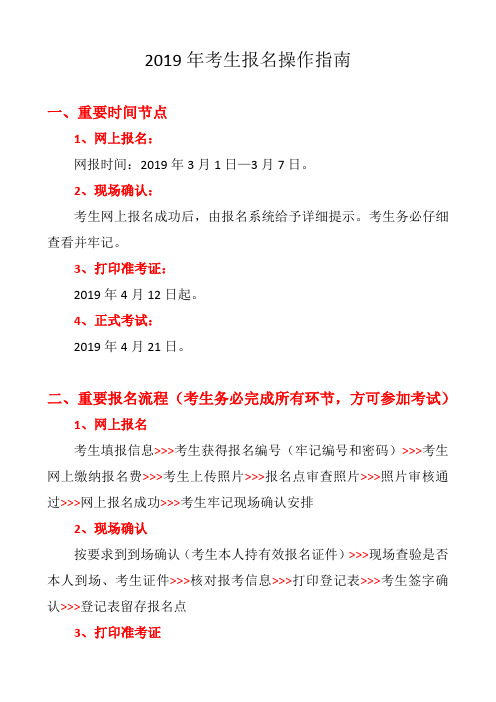 2019 年考生报名操作指南

一、重要时间节点

1、网上报名：

网报时间：2019 年 3 月 1 日—3 月 7 日。

2、现场确认：

考生网上报名成功后，由报名系统给予详细提示。考生务必仔细查看并牢记。

3、打印准考证：

2019 年 4 月 12 日起。

4、正式考试：

2019 年 4 月 21 日。

二、重要报名流程（考生务必完成所有环节，方可参加考试）

1、网上报名

考生填报信息>>>考生获得报名编号（牢记编号和密码）>>>考生网上缴纳报名费>>>考生上传照片>>>报名点审查照片>>>照片审核通过>>>网上报名成功>>>考生牢记现场确认安排

2、现场确认

按要求到到场确认（考生本人持有效报名证件）>>>现场查验是否本人到场、考生证件>>>核对报考信息>>>打印登记表>>>考生签字确认>>>登记表留存报名点

3、打印准考证